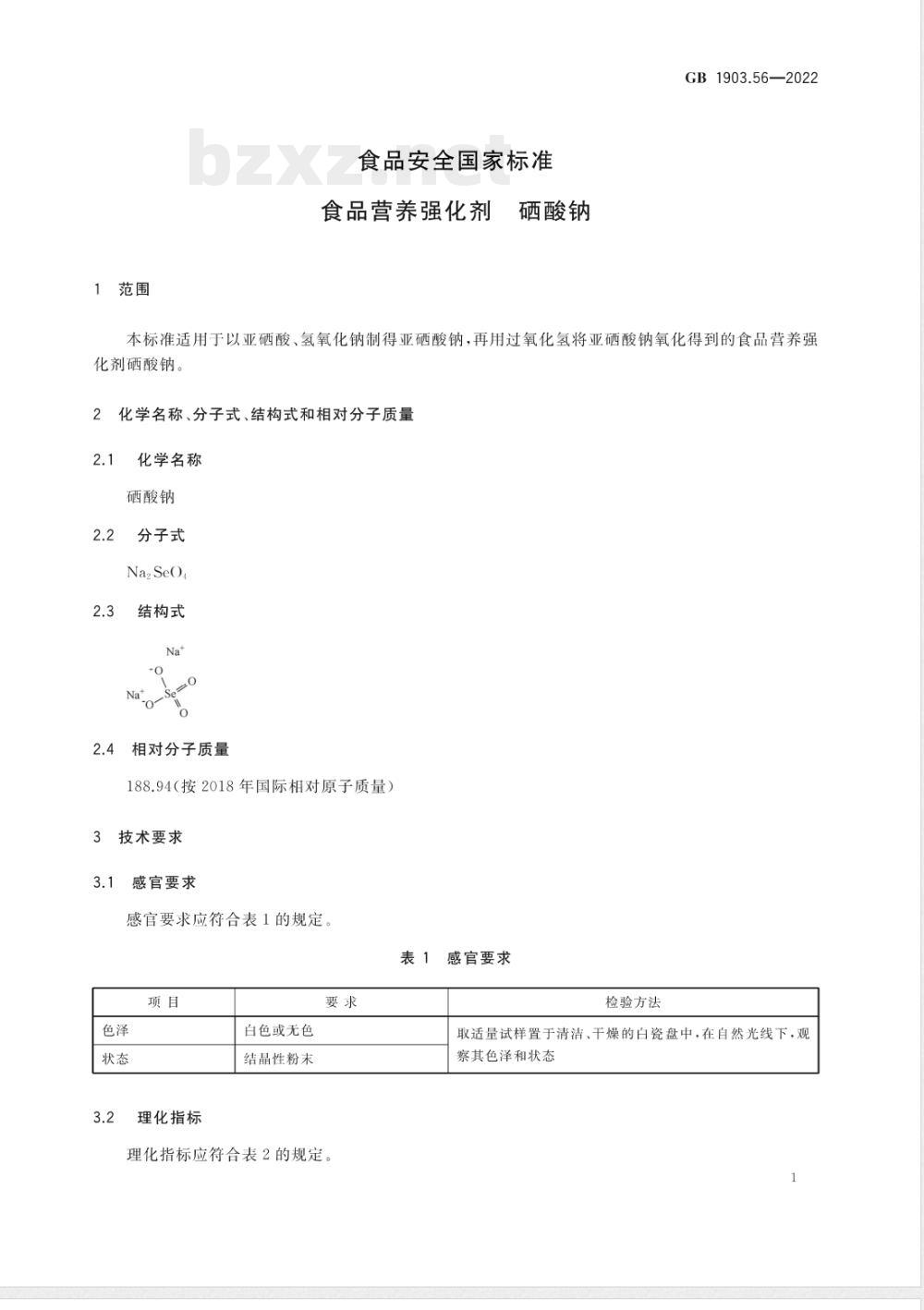 GB 1903.56—2022

bzxz.net

食品安全国家标准

食品营养强化剂　硒酸钠

1　范围

本标准适用于以亚硒酸、氢氧化钠制得亚硒酸钠，再用过氧化氢将亚硒酸钠氧化得到的食品营养强化剂硒酸钠。

2　化学名称、分子式、结构式和相对分子质量

2.1　化学名称

硒酸钠

2.2　分子式

$Na_2SeO_4$

2.3　结构式

$Na^+$
$^-O$
$Na^+$ $^-O$ Se O O

2.4　相对分子质量

188.94(按 2018 年国际相对原子质量)

3　技术要求

3.1　感官要求

感官要求应符合表 1 的规定。

表 1　感官要求

| 项　目 | 要　求 | 检验方法 |
|---|---|---|
| 色泽 | 白色或无色 | 取适量试样置于清洁、干燥的白瓷盘中，在自然光线下，观察其色泽和状态 |
| 状态 | 结晶性粉末 | |

3.2　理化指标

理化指标应符合表 2 的规定。

1